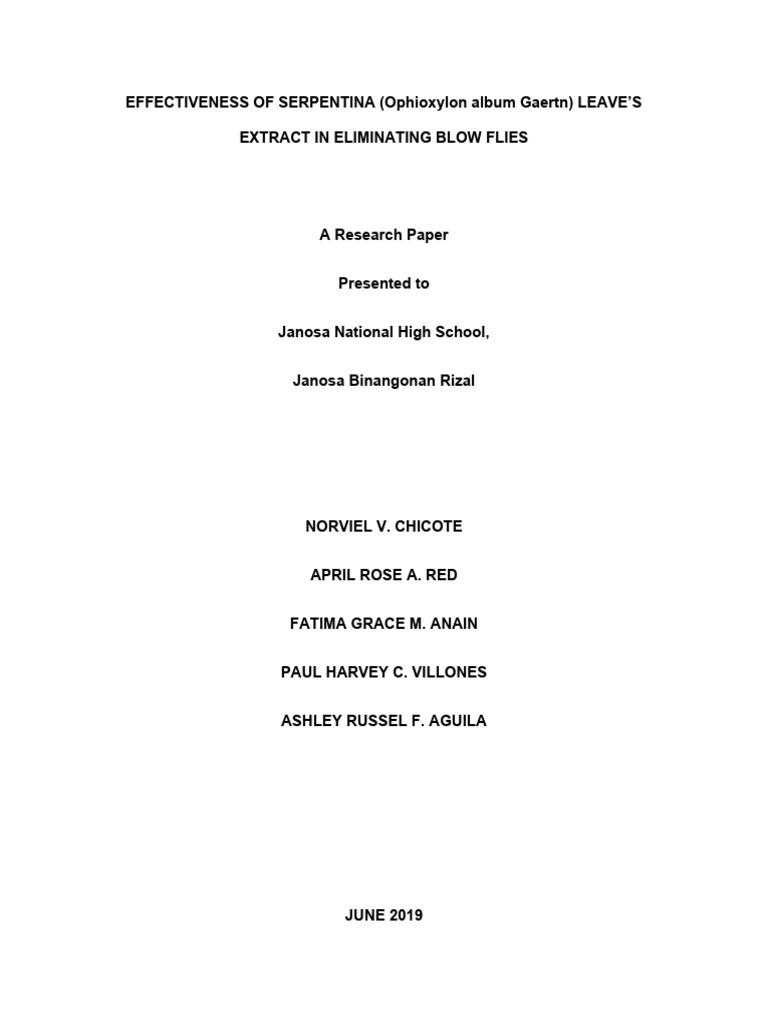 EFFECTIVENESS OF SERPENTINA (Ophioxylon album Gaertn) LEAVE'S EXTRACT IN ELIMINATING BLOW FLIES

A Research Paper

Presented to

Janosa National High School,

Janosa Binangonan Rizal

NORVIEL V. CHICOTE

APRIL ROSE A. RED

FATIMA GRACE M. ANAIN

PAUL HARVEY C. VILLONES

ASHLEY RUSSEL F. AGUILA

JUNE 2019